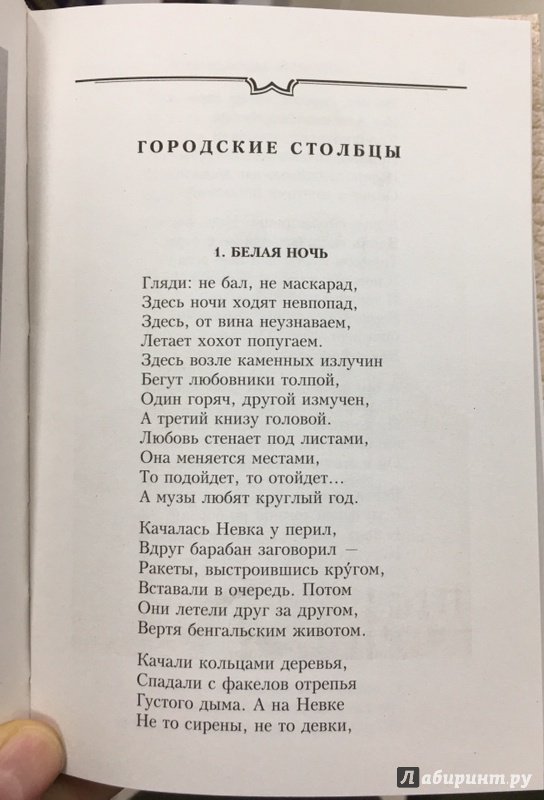 ГОРОДСКИЕ СТОЛБЦЫ

1. БЕЛАЯ НОЧЬ

Гляди: не бал, не маскарад,
Здесь ночи ходят невпопад,
Здесь, от вина неузнаваем,
Летает хохот попугаем.
Здесь возле каменных излучин
Бегут любовники толпой,
Один горяч, другой измучен,
А третий книзу головой.
Любовь стенает под листами,
Она меняется местами,
То подойдет, то отойдет...
А музы любят круглый год.

Качалась Невка у перил,
Вдруг барабан заговорил —
Ракеты, выстроившись кру́гом,
Вставали в очередь. Потом
Они летели друг за другом,
Вертя бенгальским животом.

Качали кольцами деревья,
Спадали с факелов отрепья
Густого дыма. А на Невке
Не то сирены, не то девки,

Лабиринт.ру